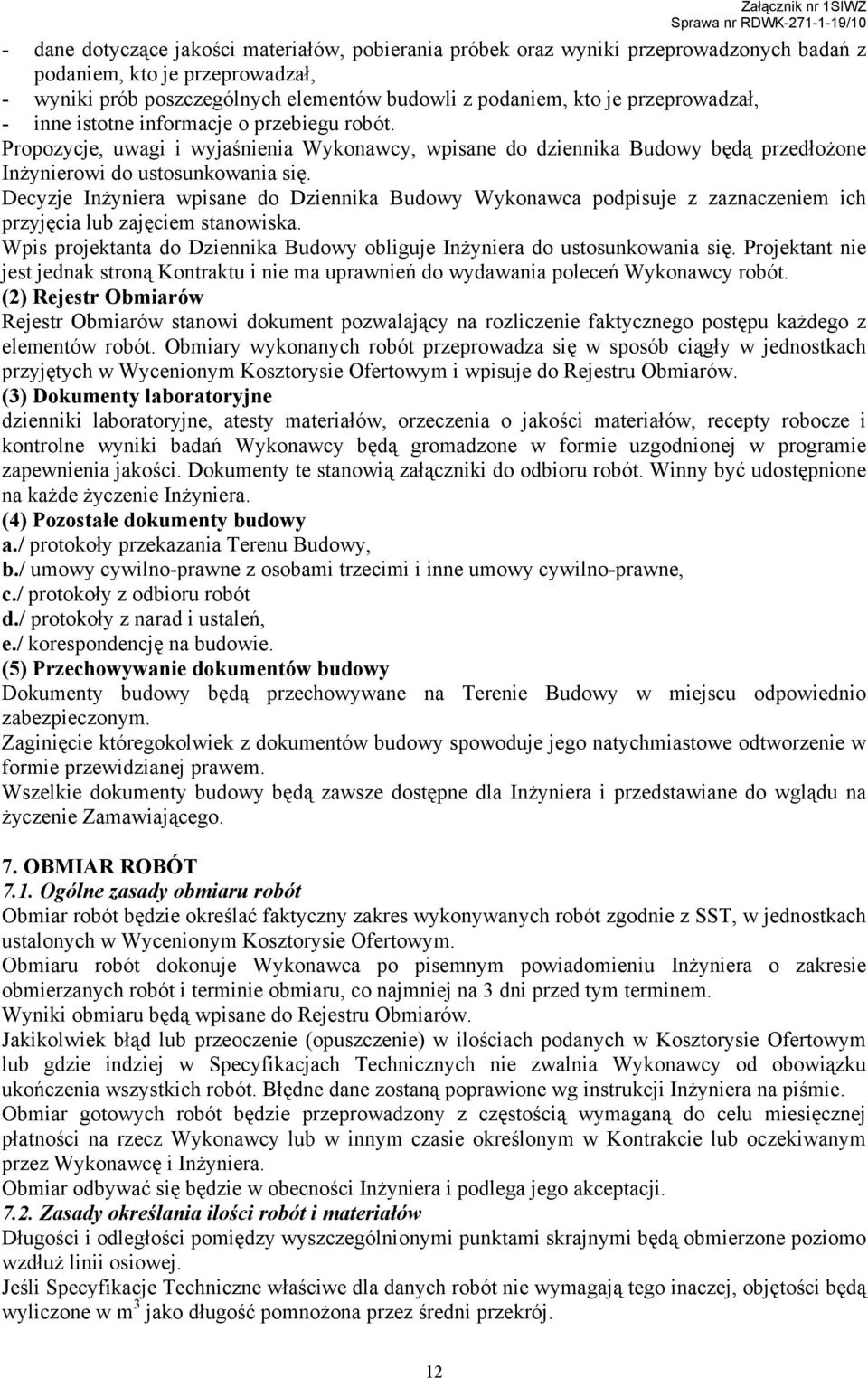 Załącznik nr 1SIWZ
Sprawa nr RDWK-271-1-19/10

- dane dotyczące jakości materiałów, pobierania próbek oraz wyniki przeprowadzonych badań z podaniem, kto je przeprowadzał,
- wyniki prób poszczególnych elementów budowli z podaniem, kto je przeprowadzał,
- inne istotne informacje o przebiegu robót.
Propozycje, uwagi i wyjaśnienia Wykonawcy, wpisane do dziennika Budowy będą przedłożone Inżynierowi do ustosunkowania się.
Decyzje Inżyniera wpisane do Dziennika Budowy Wykonawca podpisuje z zaznaczeniem ich przyjęcia lub zajęciem stanowiska.
Wpis projektanta do Dziennika Budowy obliguje Inżyniera do ustosunkowania się. Projektant nie jest jednak stroną Kontraktu i nie ma uprawnień do wydawania poleceń Wykonawcy robót.
(2) Rejestr Obmiarów
Rejestr Obmiarów stanowi dokument pozwalający na rozliczenie faktycznego postępu każdego z elementów robót. Obmiary wykonanych robót przeprowadza się w sposób ciągły w jednostkach przyjętych w Wycenionym Kosztorysie Ofertowym i wpisuje do Rejestru Obmiarów.
(3) Dokumenty laboratoryjne
dzienniki laboratoryjne, atesty materiałów, orzeczenia o jakości materiałów, recepty robocze i kontrolne wyniki badań Wykonawcy będą gromadzone w formie uzgodnionej w programie zapewnienia jakości. Dokumenty te stanowią załączniki do odbioru robót. Winny być udostępnione na każde życzenie Inżyniera.
(4) Pozostałe dokumenty budowy
a./ protokoły przekazania Terenu Budowy,
b./ umowy cywilno-prawne z osobami trzecimi i inne umowy cywilno-prawne,
c./ protokoły z odbioru robót
d./ protokoły z narad i ustaleń,
e./ korespondencję na budowie.
(5) Przechowywanie dokumentów budowy
Dokumenty budowy będą przechowywane na Terenie Budowy w miejscu odpowiednio zabezpieczonym.
Zaginięcie któregokolwiek z dokumentów budowy spowoduje jego natychmiastowe odtworzenie w formie przewidzianej prawem.
Wszelkie dokumenty budowy będą zawsze dostępne dla Inżyniera i przedstawiane do wglądu na życzenie Zamawiającego.

7. OBMIAR ROBÓT
7.1. Ogólne zasady obmiaru robót
Obmiar robót będzie określać faktyczny zakres wykonywanych robót zgodnie z SST, w jednostkach ustalonych w Wycenionym Kosztorysie Ofertowym.
Obmiaru robót dokonuje Wykonawca po pisemnym powiadomieniu Inżyniera o zakresie obmierzanych robót i terminie obmiaru, co najmniej na 3 dni przed tym terminem.
Wyniki obmiaru będą wpisane do Rejestru Obmiarów.
Jakikolwiek błąd lub przeoczenie (opuszczenie) w ilościach podanych w Kosztorysie Ofertowym lub gdzie indziej w Specyfikacjach Technicznych nie zwalnia Wykonawcy od obowiązku ukończenia wszystkich robót. Błędne dane zostaną poprawione wg instrukcji Inżyniera na piśmie.
Obmiar gotowych robót będzie przeprowadzony z częstością wymaganą do celu miesięcznej płatności na rzecz Wykonawcy lub w innym czasie określonym w Kontrakcie lub oczekiwanym przez Wykonawcę i Inżyniera.
Obmiar odbywać się będzie w obecności Inżyniera i podlega jego akceptacji.
7.2. Zasady określania ilości robót i materiałów
Długości i odległości pomiędzy wyszczególnionymi punktami skrajnymi będą obmierzone poziomo wzdłuż linii osiowej.
Jeśli Specyfikacje Techniczne właściwe dla danych robót nie wymagają tego inaczej, objętości będą wyliczone w $m^3$ jako długość pomnożona przez średni przekrój.

12